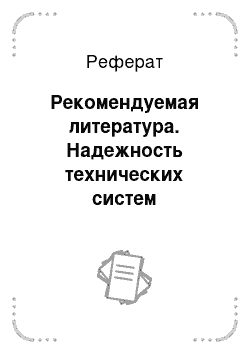 Реферат

Рекомендуемая литература. Надежность технических систем